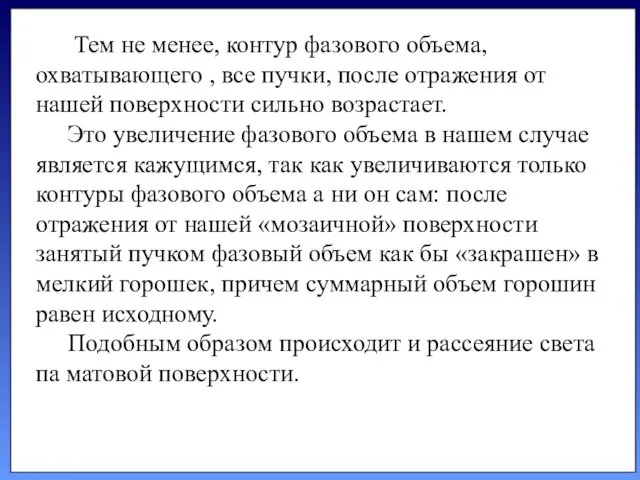 Тем не менее, контур фазового объема, охватывающего , все пучки, после отражения от нашей поверхности сильно возрастает.

Это увеличение фазового объема в нашем случае является кажущимся, так как увеличиваются только контуры фазового объема а ни он сам: после отражения от нашей «мозаичной» поверхности занятый пучком фазовый объем как бы «закрашен» в мелкий горошек, причем суммарный объем горошин равен исходному.

Подобным образом происходит и рассеяние света па матовой поверхности.